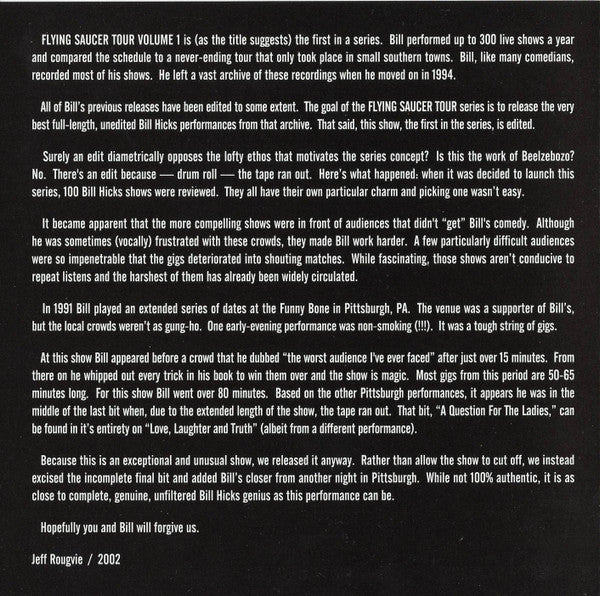 FLYING SAUCER TOUR VOLUME 1 is (as the title suggests) the first in a series. Bill performed up to 300 live shows a year and compared the schedule to a never-ending tour that only took place in small southern towns. Bill, like many comedians, recorded most of his shows. He left a vast archive of these recordings when he moved on in 1994.

All of Bill's previous releases have been edited to some extent. The goal of the FLYING SAUCER TOUR series is to release the very best full-length, unedited Bill Hicks performances from that archive. That said, this show, the first in the series, is edited.

Surely an edit diametrically opposes the lofty ethos that motivates the series concept? Is this the work of Beelzebozo? No. There's an edit because — drum roll — the tape ran out. Here's what happened: when it was decided to launch this series, 100 Bill Hicks shows were reviewed. They all have their own particular charm and picking one wasn't easy.

It became apparent that the more compelling shows were in front of audiences that didn't "get" Bill's comedy. Although he was sometimes (vocally) frustrated with these crowds, they made Bill work harder. A few particularly difficult audiences were so impenetrable that the gigs deteriorated into shouting matches. While fascinating, those shows aren't conducive to repeat listens and the harshest of them has already been widely circulated.

In 1991 Bill played an extended series of dates at the Funny Bone in Pittsburgh, PA. The venue was a supporter of Bill's, but the local crowds weren't as gung-ho. One early-evening performance was non-smoking (!!!). It was a tough string of gigs.

At this show Bill appeared before a crowd that he dubbed "the worst audience I've ever faced" after just over 15 minutes. From there on he whipped out every trick in his book to win them over and the show is magic. Most gigs from this period are 50-65 minutes long. For this show Bill went over 80 minutes. Based on the other Pittsburgh performances, it appears he was in the middle of the last bit when, due to the extended length of the show, the tape ran out. That bit, "A Question For The Ladies," can be found in it's entirety on "Love, Laughter and Truth" (albeit from a different performance).

Because this is an exceptional and unusual show, we released it anyway. Rather than allow the show to cut off, we instead excised the incomplete final bit and added Bill's closer from another night in Pittsburgh. While not 100% authentic, it is as close to complete, genuine, unfiltered Bill Hicks genius as this performance can be.

Hopefully you and Bill will forgive us.

Jeff Rougvie / 2002